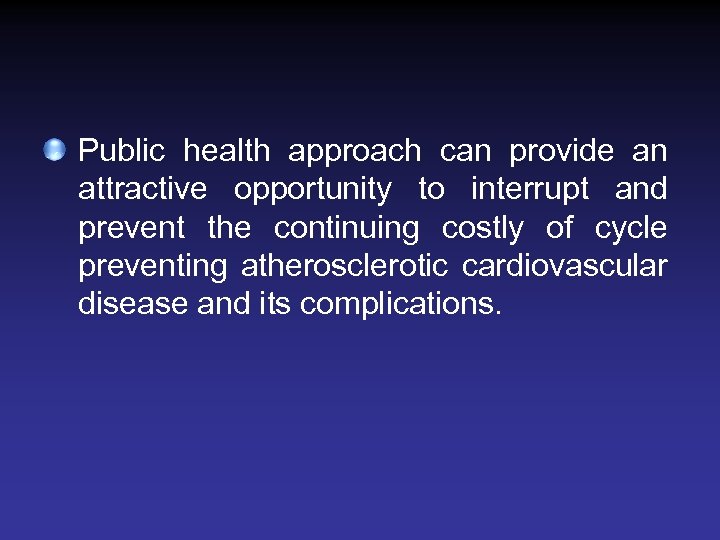 • Public health approach can provide an attractive opportunity to interrupt and prevent the continuing costly of cycle preventing atherosclerotic cardiovascular disease and its complications.